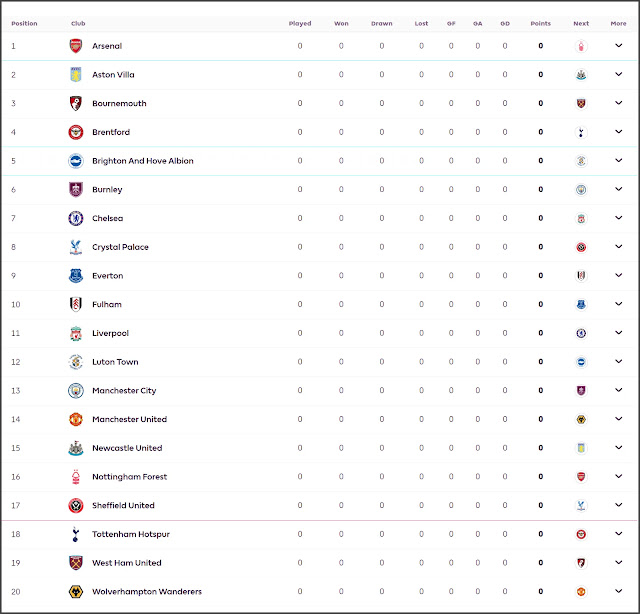 | Position | Club | Played | Won | Drawn | Lost | GF | GA | GD | Points | Next | More |
|---|---|---|---|---|---|---|---|---|---|---|---|
| 1 | Arsenal | 0 | 0 | 0 | 0 | 0 | 0 | 0 | 0 | | |
| 2 | Aston Villa | 0 | 0 | 0 | 0 | 0 | 0 | 0 | 0 | | |
| 3 | Bournemouth | 0 | 0 | 0 | 0 | 0 | 0 | 0 | 0 | | |
| 4 | Brentford | 0 | 0 | 0 | 0 | 0 | 0 | 0 | 0 | | |
| 5 | Brighton And Hove Albion | 0 | 0 | 0 | 0 | 0 | 0 | 0 | 0 | | |
| 6 | Burnley | 0 | 0 | 0 | 0 | 0 | 0 | 0 | 0 | | |
| 7 | Chelsea | 0 | 0 | 0 | 0 | 0 | 0 | 0 | 0 | | |
| 8 | Crystal Palace | 0 | 0 | 0 | 0 | 0 | 0 | 0 | 0 | | |
| 9 | Everton | 0 | 0 | 0 | 0 | 0 | 0 | 0 | 0 | | |
| 10 | Fulham | 0 | 0 | 0 | 0 | 0 | 0 | 0 | 0 | | |
| 11 | Liverpool | 0 | 0 | 0 | 0 | 0 | 0 | 0 | 0 | | |
| 12 | Luton Town | 0 | 0 | 0 | 0 | 0 | 0 | 0 | 0 | | |
| 13 | Manchester City | 0 | 0 | 0 | 0 | 0 | 0 | 0 | 0 | | |
| 14 | Manchester United | 0 | 0 | 0 | 0 | 0 | 0 | 0 | 0 | | |
| 15 | Newcastle United | 0 | 0 | 0 | 0 | 0 | 0 | 0 | 0 | | |
| 16 | Nottingham Forest | 0 | 0 | 0 | 0 | 0 | 0 | 0 | 0 | | |
| 17 | Sheffield United | 0 | 0 | 0 | 0 | 0 | 0 | 0 | 0 | | |
| 18 | Tottenham Hotspur | 0 | 0 | 0 | 0 | 0 | 0 | 0 | 0 | | |
| 19 | West Ham United | 0 | 0 | 0 | 0 | 0 | 0 | 0 | 0 | | |
| 20 | Wolverhampton Wanderers | 0 | 0 | 0 | 0 | 0 | 0 | 0 | 0 | | |